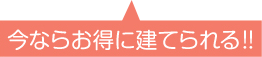 今ならお得に建てられる!!